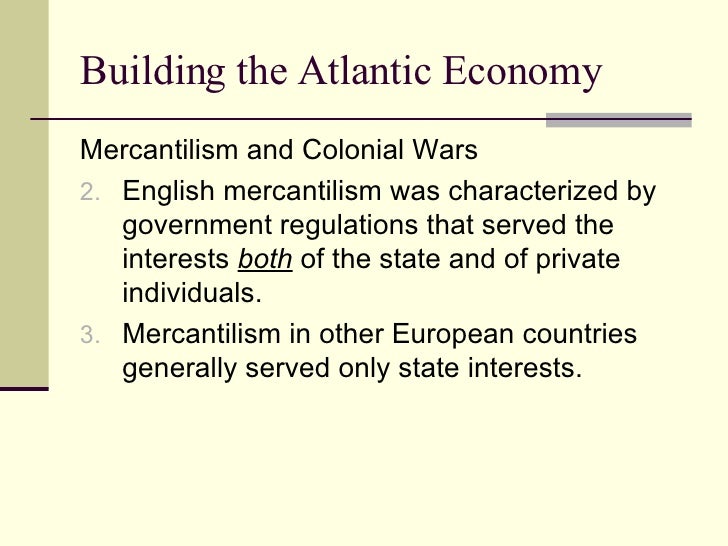 Building the Atlantic Economy

Mercantilism and Colonial Wars

2. English mercantilism was characterized by government regulations that served the interests both of the state and of private individuals.

3. Mercantilism in other European countries generally served only state interests.